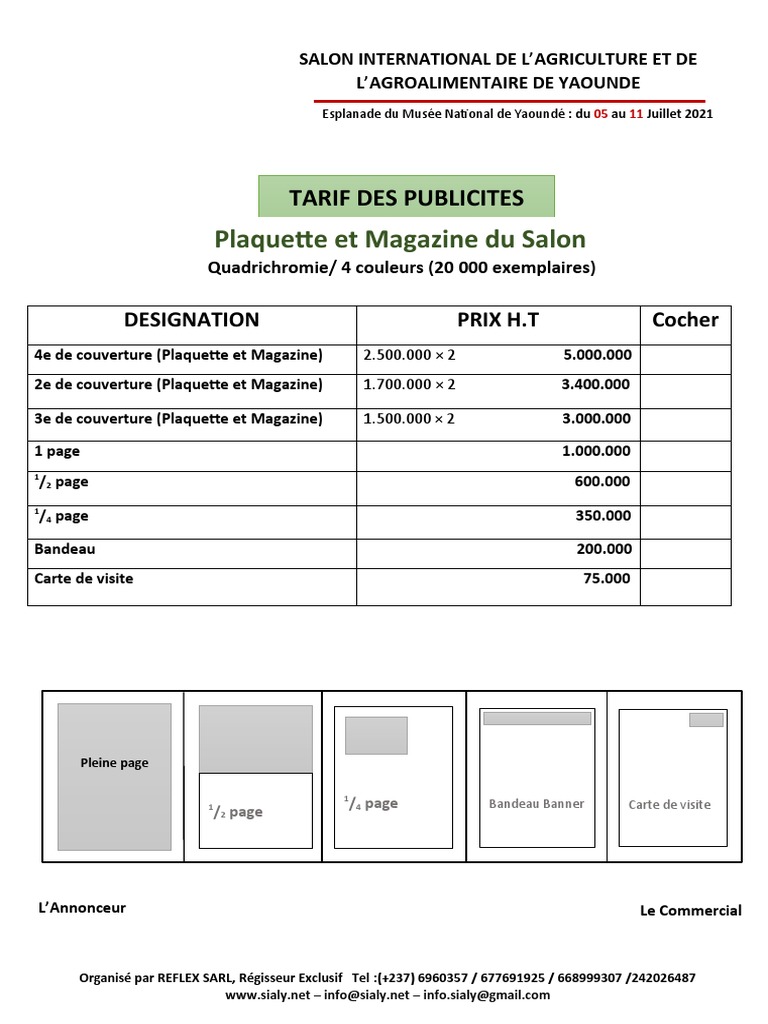 SALON INTERNATIONAL DE L'AGRICULTURE ET DE L'AGROALIMENTAIRE DE YAOUNDE

Esplanade du Musée National de Yaoundé : du 05 au 11 Juillet 2021

TARIF DES PUBLICITES

Plaquette et Magazine du Salon

Quadrichromie/ 4 couleurs (20 000 exemplaires)

| DESIGNATION | PRIX H.T | Cocher |
|---|---|---|
| 4e de couverture (Plaquette et Magazine) | 2.500.000 × 2 5.000.000 | |
| 2e de couverture (Plaquette et Magazine) | 1.700.000 × 2 3.400.000 | |
| 3e de couverture (Plaquette et Magazine) | 1.500.000 × 2 3.000.000 | |
| 1 page | 1.000.000 | |
| $^1/_2$ page | 600.000 | |
| $^1/_4$ page | 350.000 | |
| Bandeau | 200.000 | |
| Carte de visite | 75.000 | |

Pleine page

$^1/_2$ page

$^1/_4$ page

Bandeau Banner

Carte de visite

L'Annonceur

Le Commercial

Organisé par REFLEX SARL, Régisseur Exclusif Tel :(+237) 6960357 / 677691925 / 668999307 /242026487
www.sialy.net – info@sialy.net – info.sialy@gmail.com